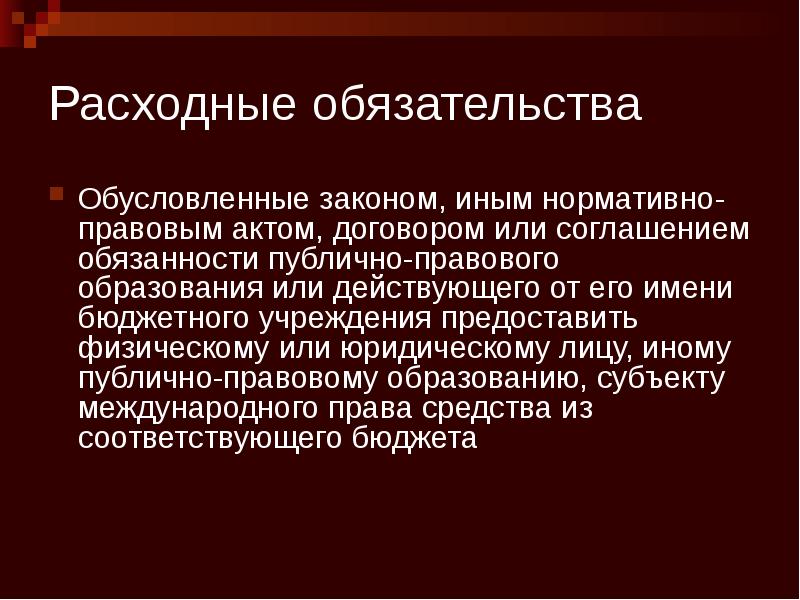 Расходные обязательства

Обусловленные законом, иным нормативно-правовым актом, договором или соглашением обязанности публично-правового образования или действующего от его имени бюджетного учреждения предоставить физическому или юридическому лицу, иному публично-правовому образованию, субъекту международного права средства из соответствующего бюджета